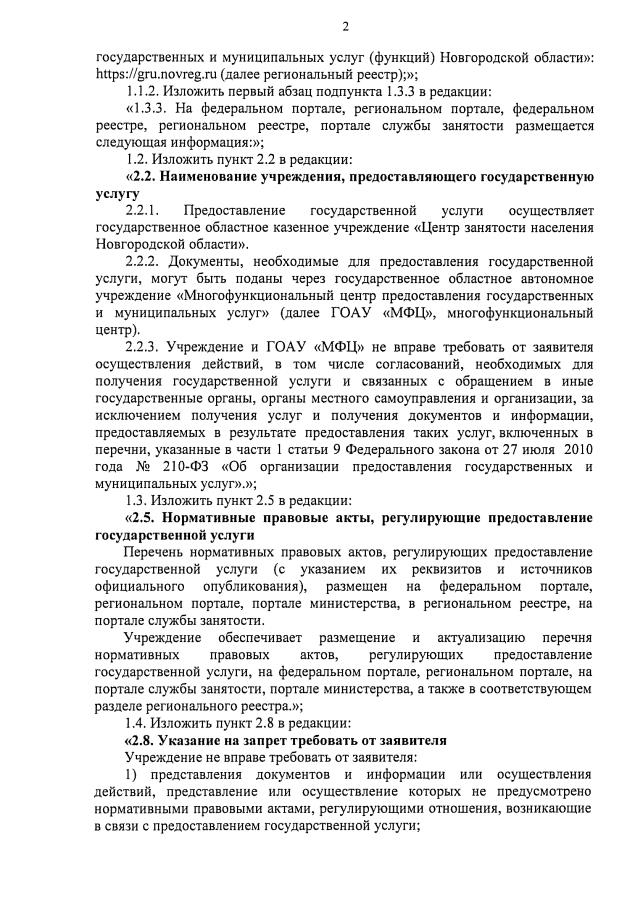 2

государственных и муниципальных услуг (функций) Новгородской области»: https://gru.novreg.ru (далее региональный реестр);»;

1.1.2. Изложить первый абзац подпункта 1.3.3 в редакции:

«1.3.3. На федеральном портале, региональном портале, федеральном реестре, региональном реестре, портале службы занятости размещается следующая информация:»;

1.2. Изложить пункт 2.2 в редакции:

«2.2. Наименование учреждения, предоставляющего государственную услугу

2.2.1. Предоставление государственной услуги осуществляет государственное областное казенное учреждение «Центр занятости населения Новгородской области».

2.2.2. Документы, необходимые для предоставления государственной услуги, могут быть поданы через государственное областное автономное учреждение «Многофункциональный центр предоставления государственных и муниципальных услуг» (далее ГОАУ «МФЦ», многофункциональный центр).

2.2.3. Учреждение и ГОАУ «МФЦ» не вправе требовать от заявителя осуществления действий, в том числе согласований, необходимых для получения государственной услуги и связанных с обращением в иные государственные органы, органы местного самоуправления и организации, за исключением получения услуг и получения документов и информации, предоставляемых в результате предоставления таких услуг, включенных в перечни, указанные в части 1 статьи 9 Федерального закона от 27 июля 2010 года № 210-ФЗ «Об организации предоставления государственных и муниципальных услуг».»;

1.3. Изложить пункт 2.5 в редакции:

«2.5. Нормативные правовые акты, регулирующие предоставление государственной услуги

Перечень нормативных правовых актов, регулирующих предоставление государственной услуги (с указанием их реквизитов и источников официального опубликования), размещен на федеральном портале, региональном портале, портале министерства, в региональном реестре, на портале службы занятости.

Учреждение обеспечивает размещение и актуализацию перечня нормативных правовых актов, регулирующих предоставление государственной услуги, на федеральном портале, региональном портале, на портале службы занятости, портале министерства, а также в соответствующем разделе регионального реестра.»;

1.4. Изложить пункт 2.8 в редакции:

«2.8. Указание на запрет требовать от заявителя

Учреждение не вправе требовать от заявителя:

1) представления документов и информации или осуществления действий, представление или осуществление которых не предусмотрено нормативными правовыми актами, регулирующими отношения, возникающие в связи с предоставлением государственной услуги;